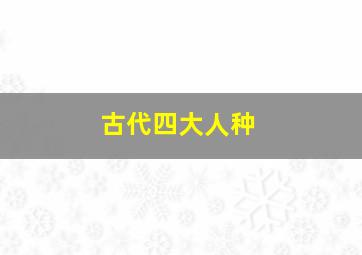 古代四大人种